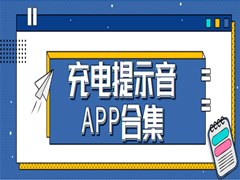 充电提示音
APP合集